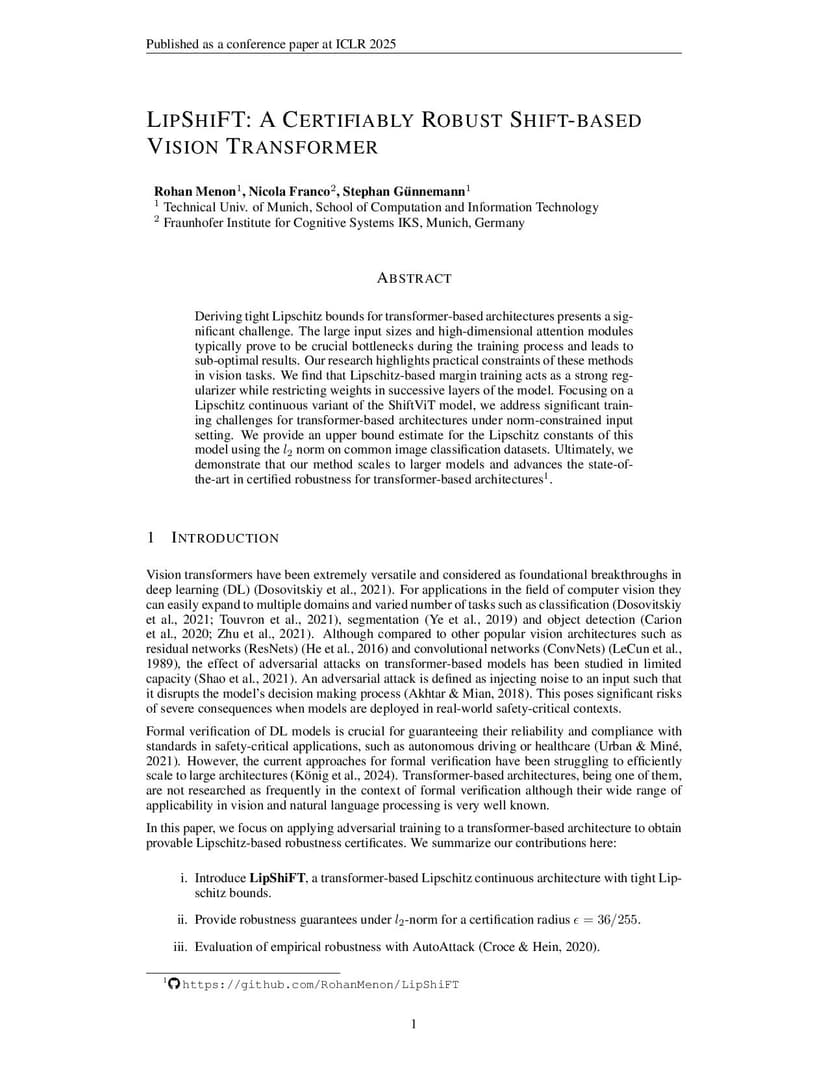 Published as a conference paper at ICLR 2025

LIPSHIFT: A CERTIFIABLY ROBUST SHIFT-BASED VISION TRANSFORMER

Rohan Menon$^1$, Nicola Franco$^2$, Stephan Günnemann$^1$
$^1$ Technical Univ. of Munich, School of Computation and Information Technology
$^2$ Fraunhofer Institute for Cognitive Systems IKS, Munich, Germany

ABSTRACT

Deriving tight Lipschitz bounds for transformer-based architectures presents a significant challenge. The large input sizes and high-dimensional attention modules typically prove to be crucial bottlenecks during the training process and leads to sub-optimal results. Our research highlights practical constraints of these methods in vision tasks. We find that Lipschitz-based margin training acts as a strong regularizer while restricting weights in successive layers of the model. Focusing on a Lipschitz continuous variant of the ShiftViT model, we address significant training challenges for transformer-based architectures under norm-constrained input setting. We provide an upper bound estimate for the Lipschitz constants of this model using the $l_2$ norm on common image classification datasets. Ultimately, we demonstrate that our method scales to larger models and advances the state-of-the-art in certified robustness for transformer-based architectures$^1$.

1 INTRODUCTION

Vision transformers have been extremely versatile and considered as foundational breakthroughs in deep learning (DL) (Dosovitskiy et al., 2021). For applications in the field of computer vision they can easily expand to multiple domains and varied number of tasks such as classification (Dosovitskiy et al., 2021; Touvron et al., 2021), segmentation (Ye et al., 2019) and object detection (Carion et al., 2020; Zhu et al., 2021). Although compared to other popular vision architectures such as residual networks (ResNets) (He et al., 2016) and convolutional networks (ConvNets) (LeCun et al., 1989), the effect of adversarial attacks on transformer-based models has been studied in limited capacity (Shao et al., 2021). An adversarial attack is defined as injecting noise to an input such that it disrupts the model's decision making process (Akhtar & Mian, 2018). This poses significant risks of severe consequences when models are deployed in real-world safety-critical contexts.

Formal verification of DL models is crucial for guaranteeing their reliability and compliance with standards in safety-critical applications, such as autonomous driving or healthcare (Urban & Miné, 2021). However, the current approaches for formal verification have been struggling to efficiently scale to large architectures (König et al., 2024). Transformer-based architectures, being one of them, are not researched as frequently in the context of formal verification although their wide range of applicability in vision and natural language processing is very well known.

In this paper, we focus on applying adversarial training to a transformer-based architecture to obtain provable Lipschitz-based robustness certificates. We summarize our contributions here:

i. Introduce LipShiFT, a transformer-based Lipschitz continuous architecture with tight Lipschitz bounds.

ii. Provide robustness guarantees under $l_2$-norm for a certification radius $\epsilon = 36/255$.

iii. Evaluation of empirical robustness with AutoAttack (Croce & Hein, 2020).

$^1$ https://github.com/RohanMenon/LipShiFT

1